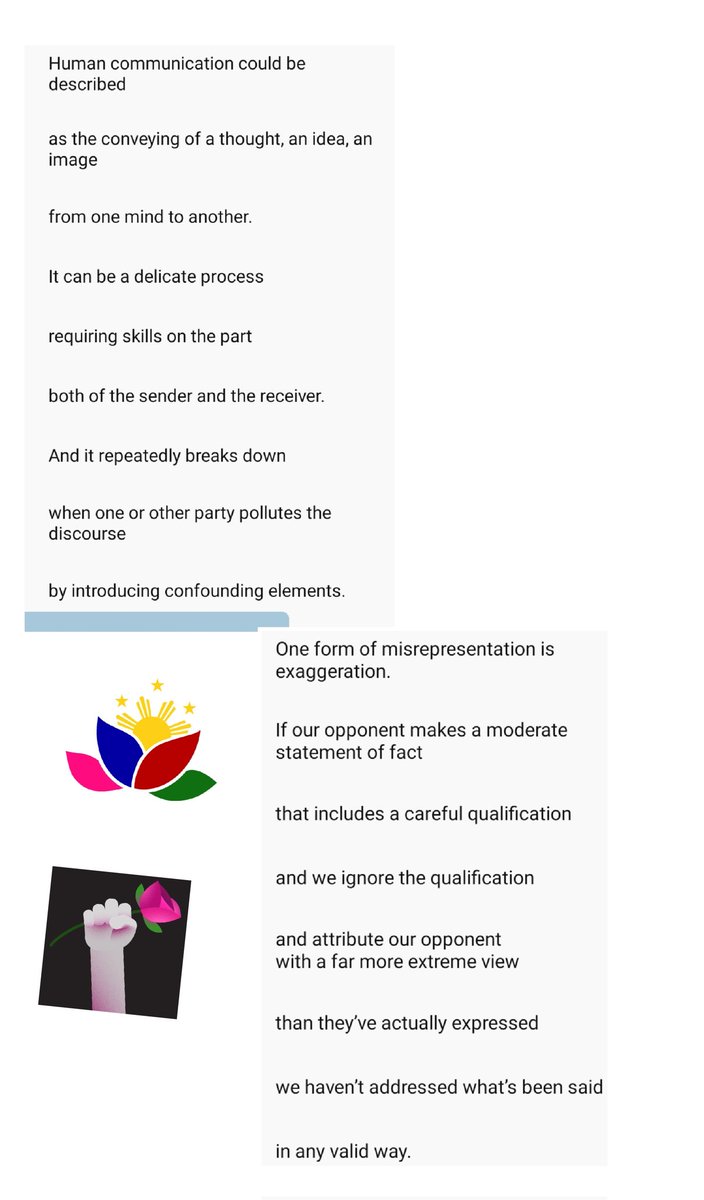 Human communication could be described

as the conveying of a thought, an idea, an image

from one mind to another.

It can be a delicate process

requiring skills on the part

both of the sender and the receiver.

And it repeatedly breaks down

when one or other party pollutes the discourse

by introducing confounding elements.

One form of misrepresentation is exaggeration.

If our opponent makes a moderate statement of fact

that includes a careful qualification

and we ignore the qualification

and attribute our opponent with a far more extreme view

than they've actually expressed

we haven't addressed what's been said

in any valid way.